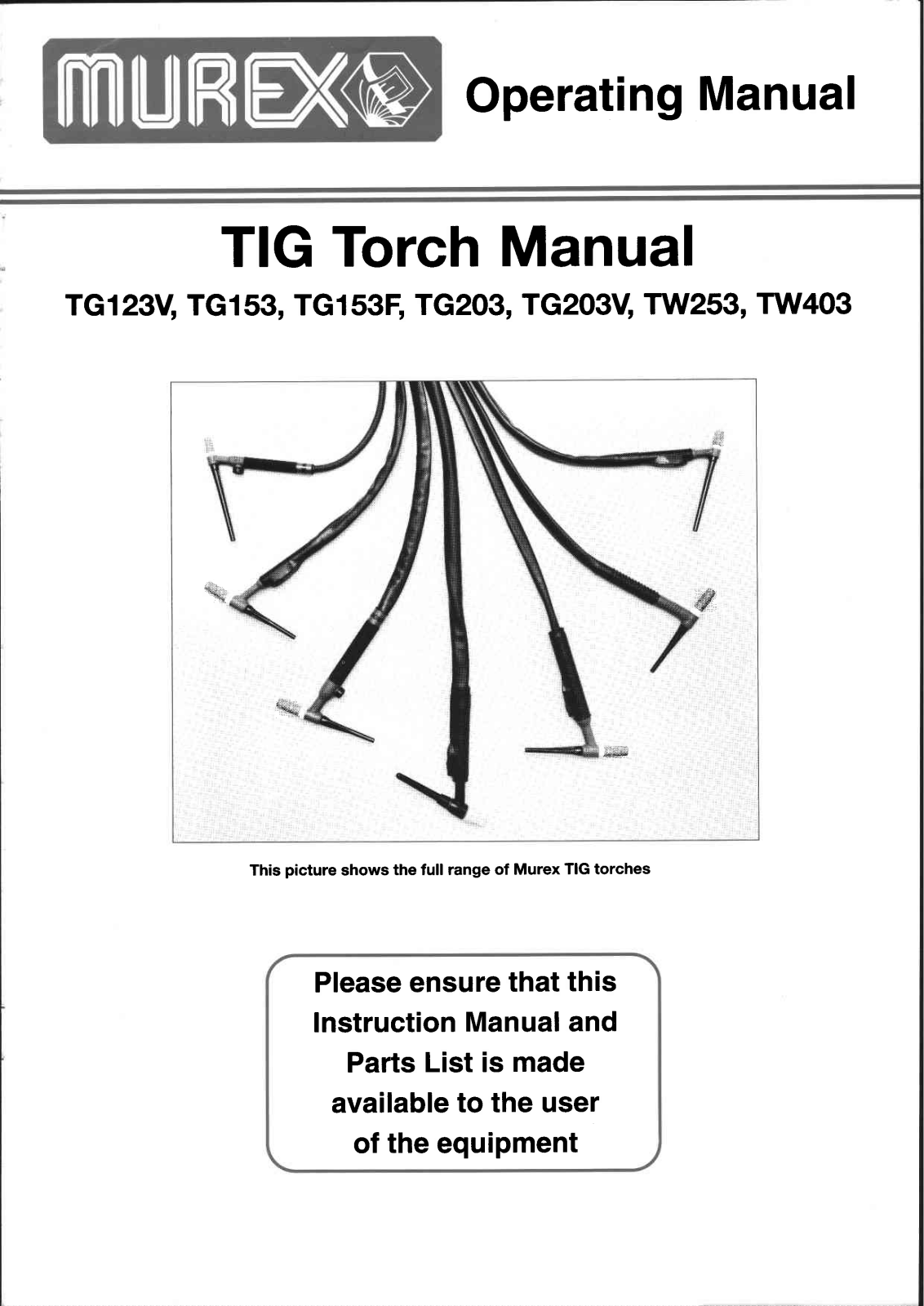 MUREX

Operating Manual

TIG Torch Manual

TG123V, TG153, TG153F, TG203, TG203V, TW253, TW403

This picture shows the full range of Murex TIG torches

Please ensure that this Instruction Manual and Parts List is made available to the user of the equipment